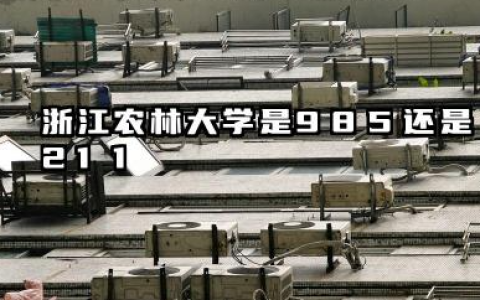 浙江农林大学是985还是211